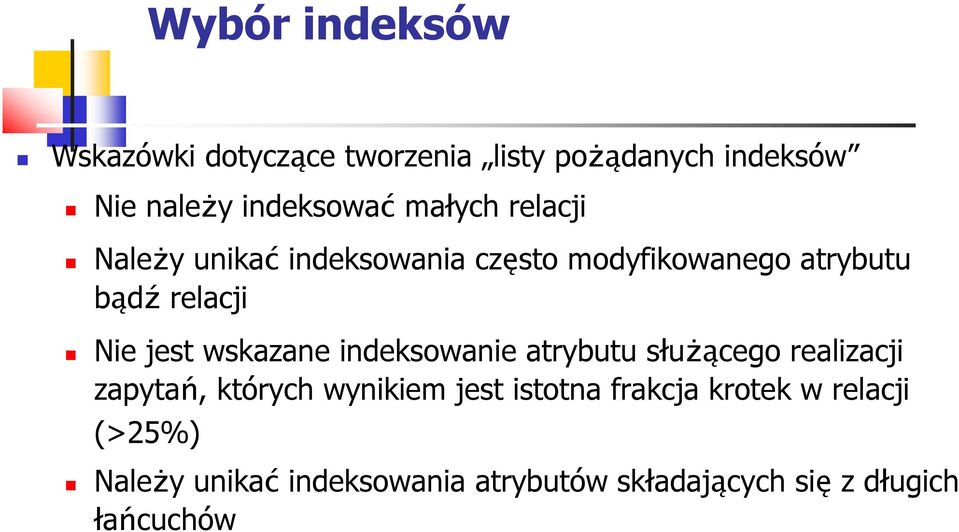 Wybór indeksów

Wskazówki dotyczące tworzenia „listy pożądanych indeksów”

Nie należy indeksować małych relacji

Należy unikać indeksowania często modyfikowanego atrybutu bądź relacji

Nie jest wskazane indeksowanie atrybutu służącego realizacji zapytań, których wynikiem jest istotna frakcja krotek w relacji (>25%)

Należy unikać indeksowania atrybutów składających się z długich łańcuchów